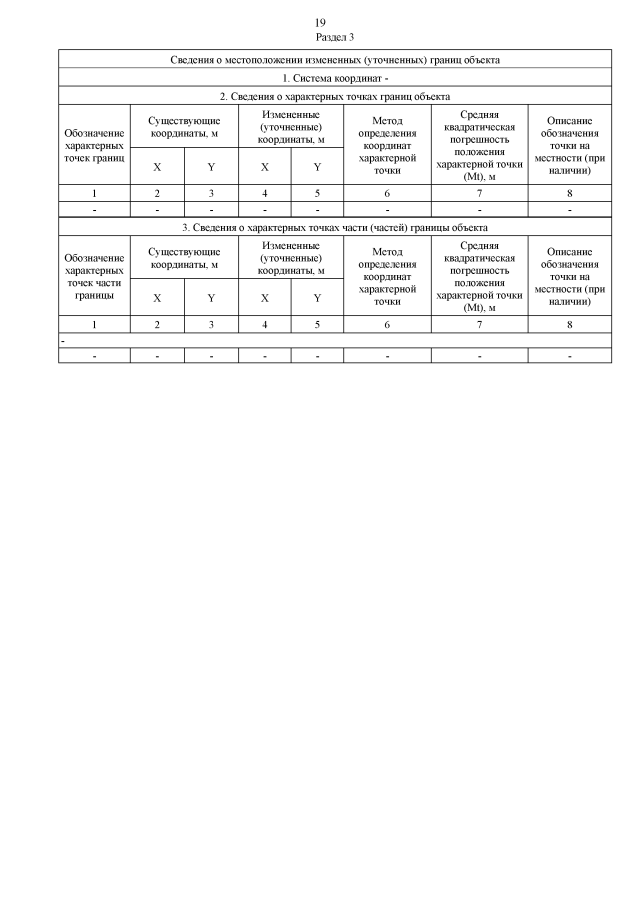 19
Раздел 3

| Сведения о местоположении измененных (уточненных) границ объекта | | | | | | | |
|---|---|---|---|---|---|---|---|
| 1. Система координат - | | | | | | | |
| 2. Сведения о характерных точках границ объекта | | | | | | | |
| Обозначение характерных точек границ | Существующие координаты, м | | Измененные (уточненные) координаты, м | | Метод определения координат характерной точки | Средняя квадратическая погрешность положения характерной точки (Mt), м | Описание обозначения точки на местности (при наличии) |
| | X | Y | X | Y | | | |
| 1 | 2 | 3 | 4 | 5 | 6 | 7 | 8 |
| - | - | - | - | - | - | - | - |
| 3. Сведения о характерных точках части (частей) границы объекта | | | | | | | |
| Обозначение характерных точек части границы | Существующие координаты, м | | Измененные (уточненные) координаты, м | | Метод определения координат характерной точки | Средняя квадратическая погрешность положения характерной точки (Mt), м | Описание обозначения точки на местности (при наличии) |
| | X | Y | X | Y | | | |
| 1 | 2 | 3 | 4 | 5 | 6 | 7 | 8 |
| - | | | | | | | |
| - | - | - | - | - | - | - | - |